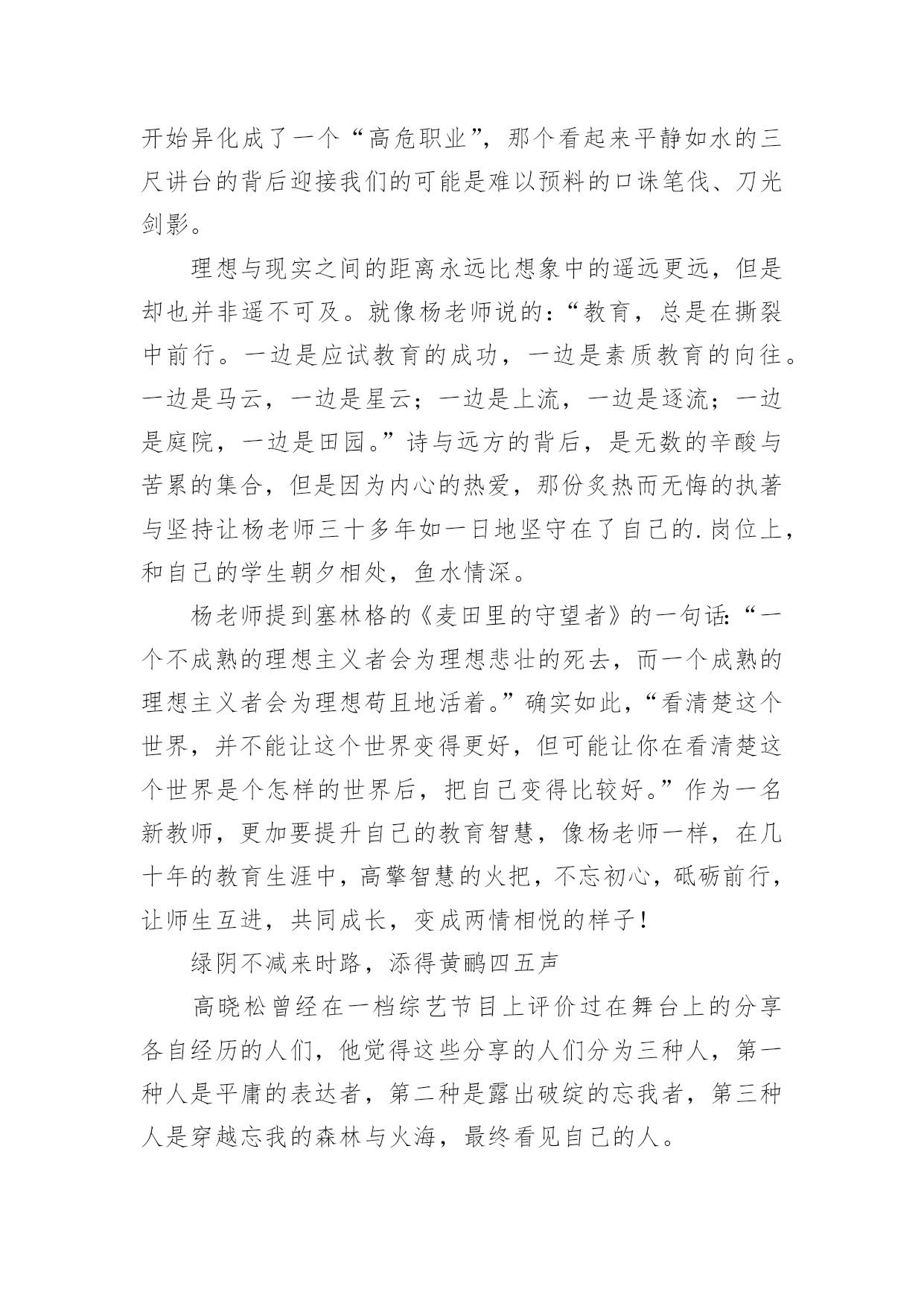 开始异化成了一个“高危职业”，那个看起来平静如水的三尺讲台的背后迎接我们的可能是难以预料的口诛笔伐、刀光剑影。

理想与现实之间的距离永远比想象中的遥远更远，但是却也并非遥不可及。就像杨老师说的：“教育，总是在撕裂中前行。一边是应试教育的成功，一边是素质教育的向往。一边是马云，一边是星云；一边是上流，一边是逐流；一边是庭院，一边是田园。”诗与远方的背后，是无数的辛酸与苦累的集合，但是因为内心的热爱，那份炙热而无悔的执著与坚持让杨老师三十多年如一日地坚守在了自己的.岗位上，和自己的学生朝夕相处，鱼水情深。

杨老师提到塞林格的《麦田里的守望者》的一句话：“一个不成熟的理想主义者会为理想悲壮的死去，而一个成熟的理想主义者会为理想苟且地活着。”确实如此，“看清楚这个世界，并不能让这个世界变得更好，但可能让你在看清楚这个世界是个怎样的世界后，把自己变得比较好。”作为一名新教师，更加要提升自己的教育智慧，像杨老师一样，在几十年的教育生涯中，高擎智慧的火把，不忘初心，砥砺前行，让师生互进，共同成长，变成两情相悦的样子！

绿阴不减来时路，添得黄鹂四五声

高晓松曾经在一档综艺节目上评价过在舞台上的分享各自经历的人们，他觉得这些分享的人们分为三种人，第一种人是平庸的表达者，第二种是露出破绽的忘我者，第三种人是穿越忘我的森林与火海，最终看见自己的人。